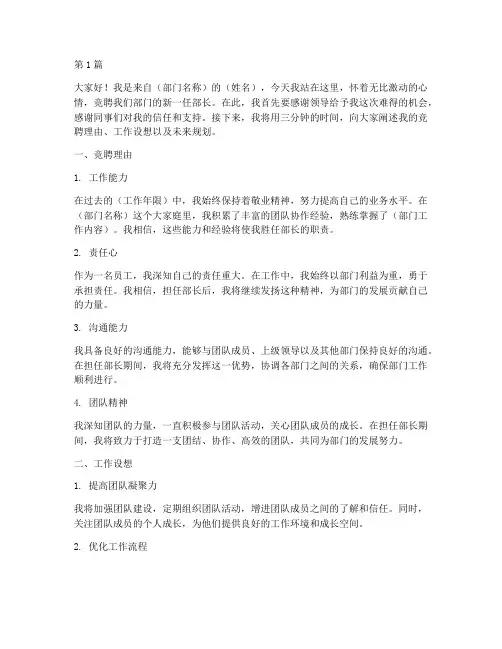 第 1 篇

大家好！我是来自（部门名称）的（姓名），今天我站在这里，怀着无比激动的心情，竞聘我们部门的新一任部长。在此，我首先要感谢领导给予我这次难得的机会，感谢同事们对我的信任和支持。接下来，我将用三分钟的时间，向大家阐述我的竞聘理由、工作设想以及未来规划。

一、竞聘理由

1. 工作能力

在过去的（工作年限）中，我始终保持着敬业精神，努力提高自己的业务水平。在（部门名称）这个大家庭里，我积累了丰富的团队协作经验，熟练掌握了（部门工作内容）。我相信，这些能力和经验将使我胜任部长的职责。

2. 责任心

作为一名员工，我深知自己的责任重大。在工作中，我始终以部门利益为重，勇于承担责任。我相信，担任部长后，我将继续发扬这种精神，为部门的发展贡献自己的力量。

3. 沟通能力

我具备良好的沟通能力，能够与团队成员、上级领导以及其他部门保持良好的沟通。在担任部长期间，我将充分发挥这一优势，协调各部门之间的关系，确保部门工作顺利进行。

4. 团队精神

我深知团队的力量，一直积极参与团队活动，关心团队成员的成长。在担任部长期间，我将致力于打造一支团结、协作、高效的团队，共同为部门的发展努力。

二、工作设想

1. 提高团队凝聚力

我将加强团队建设，定期组织团队活动，增进团队成员之间的了解和信任。同时，关注团队成员的个人成长，为他们提供良好的工作环境和成长空间。

2. 优化工作流程